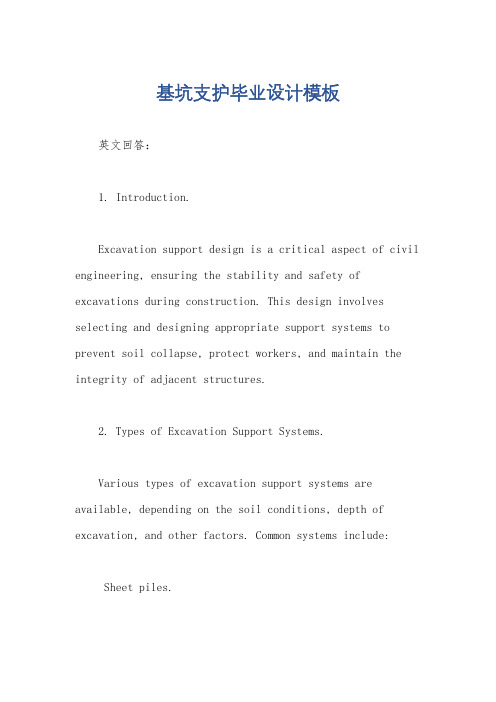 基坑支护毕业设计模板

英文回答：

1. Introduction.

Excavation support design is a critical aspect of civil engineering, ensuring the stability and safety of excavations during construction. This design involves selecting and designing appropriate support systems to prevent soil collapse, protect workers, and maintain the integrity of adjacent structures.

2. Types of Excavation Support Systems.

Various types of excavation support systems are available, depending on the soil conditions, depth of excavation, and other factors. Common systems include:

Sheet piles.